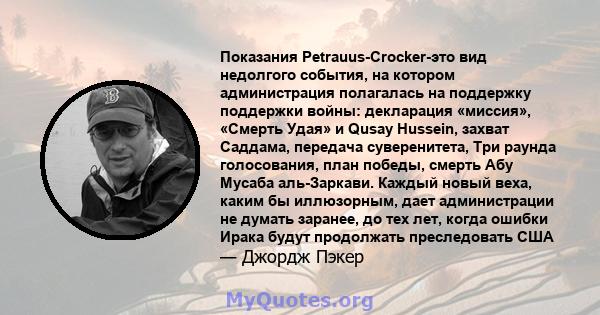 Показания Petrauus-Crocker-это вид недолгого события, на котором администрация полагалась на поддержку поддержки войны: декларация «миссия», «Смерть Удая» и Qusay Hussein, захват Саддама, передача суверенитета, Три раунда голосования, план победы, смерть Абу Мусаба аль-Заркави. Каждый новый веха, каким бы иллюзорным, дает администрации не думать заранее, до тех лет, когда ошибки Ирака будут продолжать преследовать США
— Джордж Пэкер

MyQuotes.org